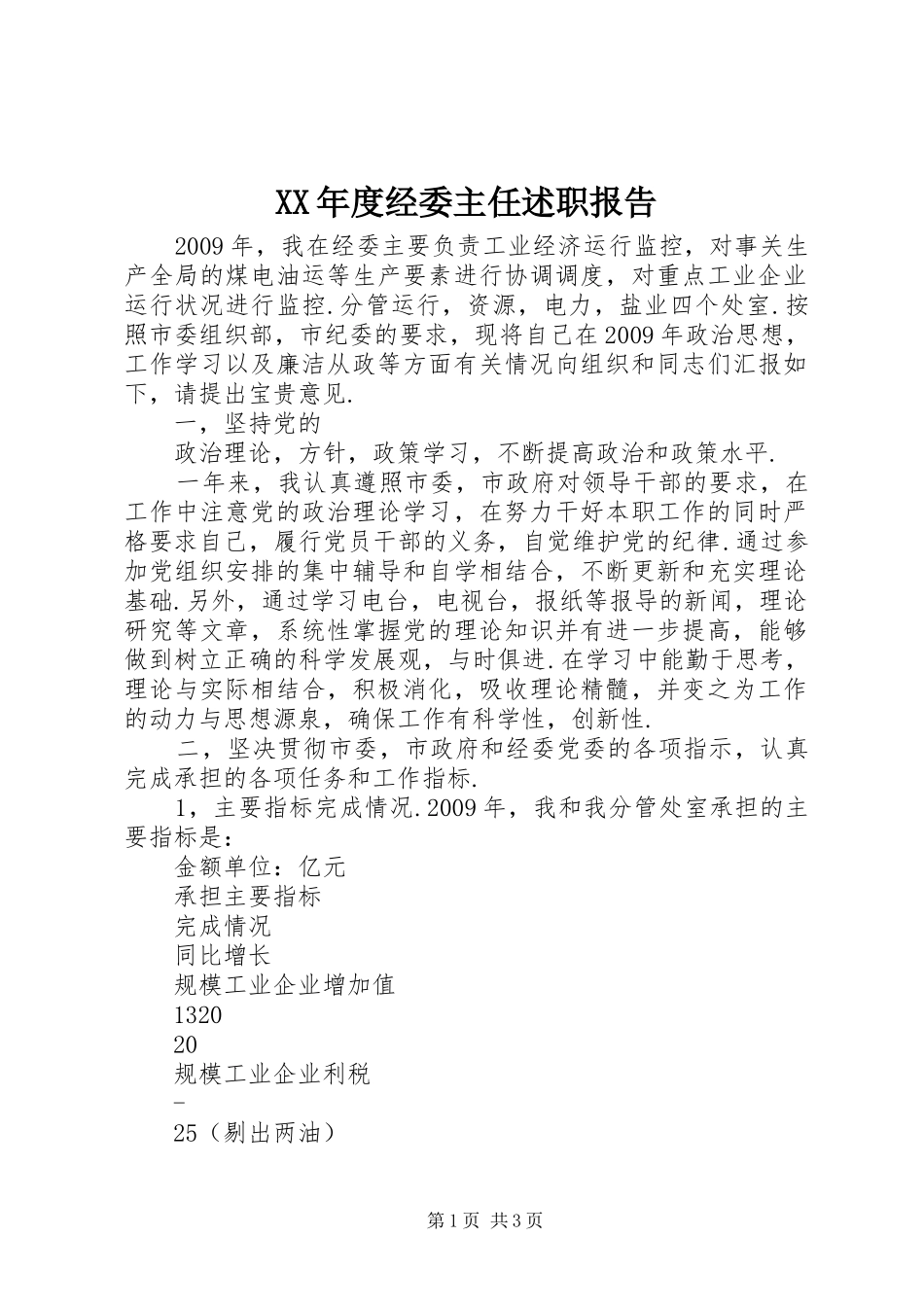 XX年度经委主任述职报告

2009年，我在经委主要负责工业经济运行监控，对事关生产全局的煤电油运等生产要素进行协调调度，对重点工业企业运行状况进行监控.分管运行，资源，电力，盐业四个处室.按照市委组织部，市纪委的要求，现将自己在2009年政治思想，工作学习以及廉洁从政等方面有关情况向组织和同志们汇报如下，请提出宝贵意见.

一，坚持党的

政治理论，方针，政策学习，不断提高政治和政策水平.

一年来，我认真遵照市委，市政府对领导干部的要求，在工作中注意党的政治理论学习，在努力干好本职工作的同时严格要求自己，履行党员干部的义务，自觉维护党的纪律.通过参加党组织安排的集中辅导和自学相结合，不断更新和充实理论基础.另外，通过学习电台，电视台，报纸等报导的新闻，理论研究等文章，系统性掌握党的理论知识并有进一步提高，能够做到树立正确的科学发展观，与时俱进.在学习中能勤于思考，理论与实际相结合，积极消化，吸收理论精髓，并变之为工作的动力与思想源泉，确保工作有科学性，创新性.

二，坚决贯彻市委，市政府和经委党委的各项指示，认真完成承担的各项任务和工作指标.

1，主要指标完成情况.2009年，我和我分管处室承担的主要指标是:

金额单位：亿元

承担主要指标

完成情况

同比增长

规模工业企业增加值

1320

20

规模工业企业利税

–

25（剔出两油）

第1页 共3页